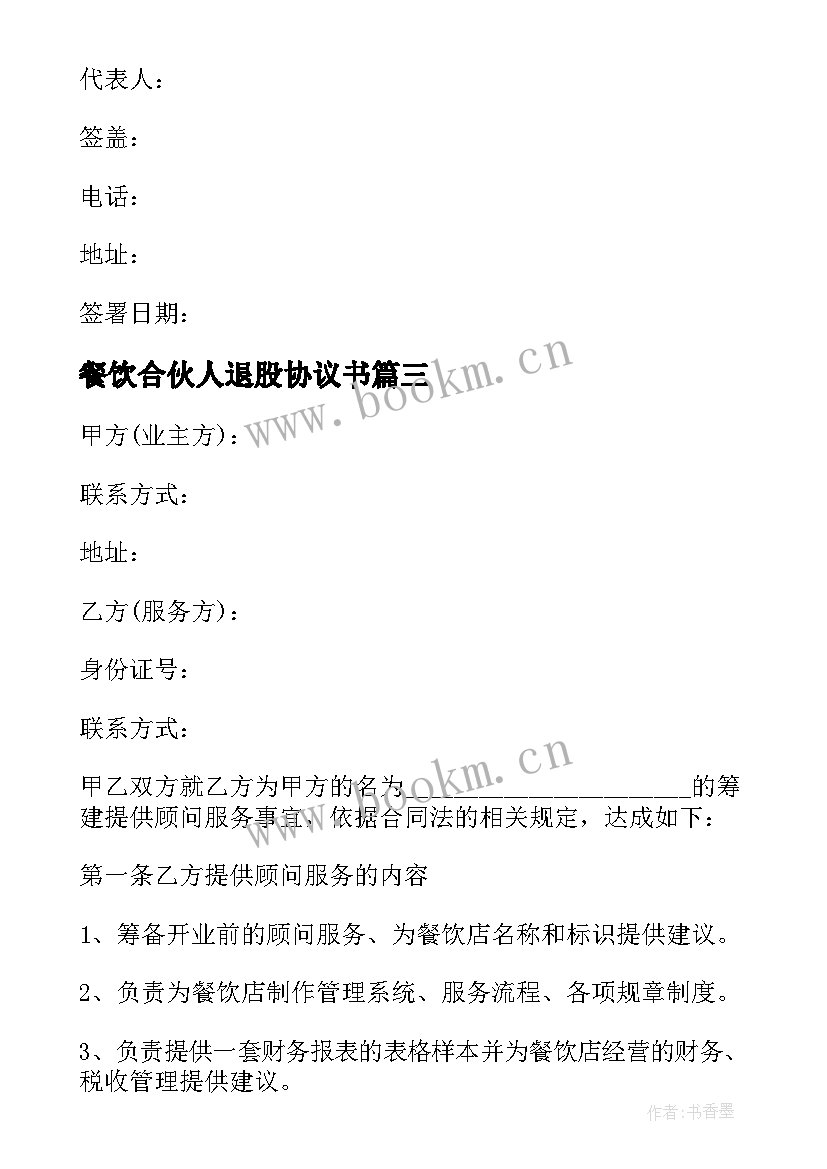 代表人：

签盖：

电话：

地址：

签署日期：

餐饮合伙人退股协议书篇三

www.bookm.cn

甲方(业主方)：

联系方式：

地址：

乙方(服务方)：

身份证号：

联系方式：

www.bookm.cn

甲乙双方就乙方为甲方的名为____________________的筹建提供顾问服务事宜，依据合同法的相关规定，达成如下：

第一条乙方提供顾问服务的内容

1、筹备开业前的顾问服务、为餐饮店名称和标识提供建议。

2、负责为餐饮店制作管理系统、服务流程、各项规章制度。

3、负责提供一套财务报表的表格样本并为餐饮店经营的财务、税收管理提供建议。

作者:书香墨